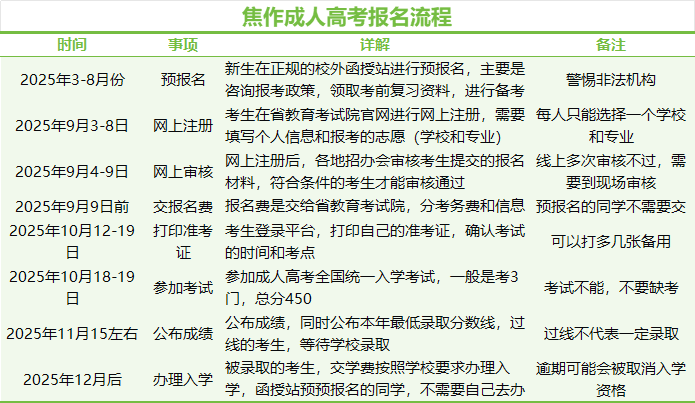 焦作成人高考报名流程

| 时间 | 事项 | 详解 | 备注 |
|---|---|---|---|
| 2025年3-8月份 | 预报名 | 新生在正规的校外函授站进行预报名，主要是咨询报考政策，领取考前复习资料，进行备考 | 警惕非法机构 |
| 2025年9月3-8日 | 网上注册 | 考生在省教育考试院官网进行网上注册，需要填写个人信息和报考的志愿（学校和专业） | 每人只能选择一个学校和专业 |
| 2025年9月4-9日 | 网上审核 | 网上注册后，各地招办会审核考生提交的报名材料，符合条件的考生才能审核通过 | 线上多次审核不过，需要到现场审核 |
| 2025年9月9日前 | 交报名费 | 报名费是交给省教育考试院，分考务费和信息 | 预报名的同学不需要交 |
| 2025年10月12-19日 | 打印准考证 | 考生登录平台，打印自己的准考证，确认考试的时间和考点 | 可以打多几张备用 |
| 2025年10月18-19日 | 参加考试 | 参加成人高考全国统一入学考试，一般是考3门，总分450 | 考试不能，不要缺考 |
| 2025年11月15左右 | 公布成绩 | 公布成绩，同时公布本年最低录取分数线，过线的考生，等待学校录取 | 过线不代表一定录取 |
| 2025年12月后 | 办理入学 | 被录取的考生，交学费按照学校要求办理入学，函授站预预报名的同学，不需要自己去办 | 逾期可能会被取消入学资格 |